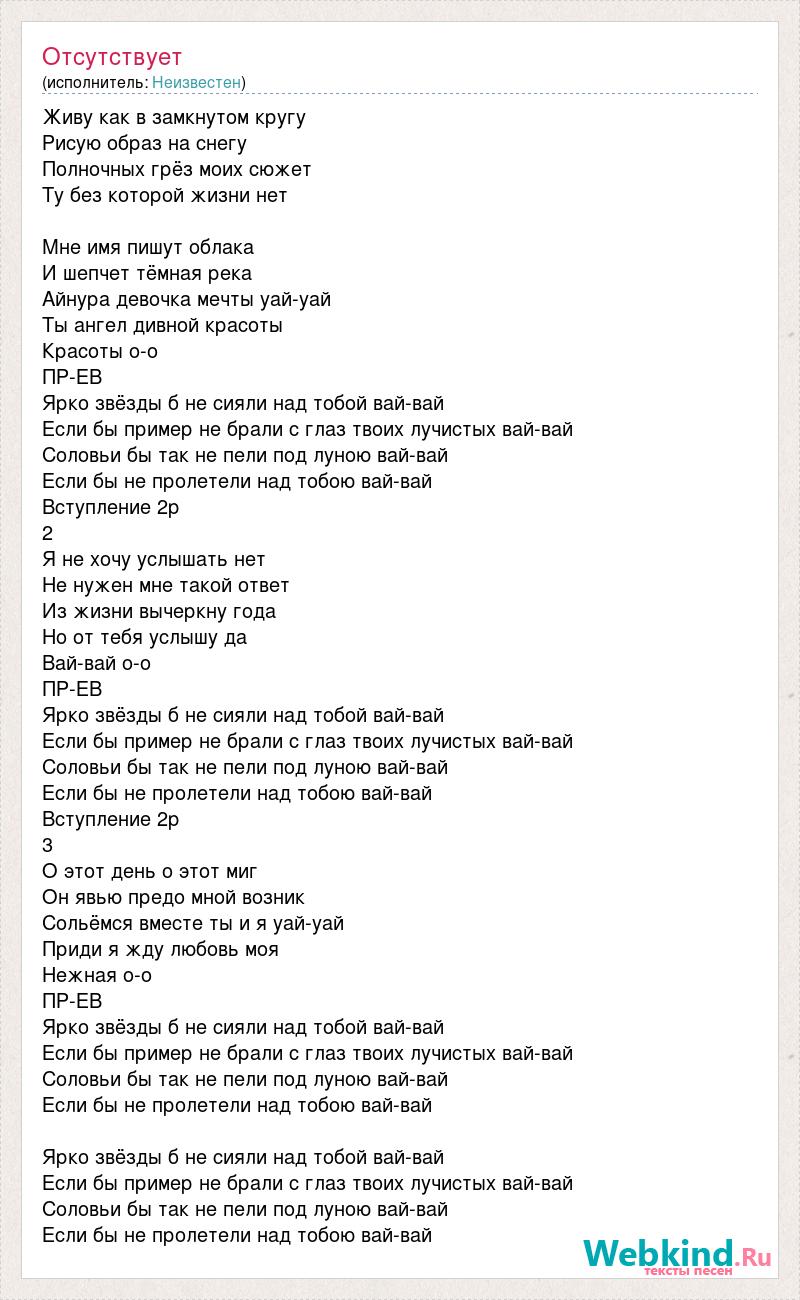 Отсутствует
(исполнитель: Неизвестен)

Живу как в замкнутом кругу
Рисую образ на снегу
Полночных грёз моих сюжет
Ту без которой жизни нет

Мне имя пишут облака
И шепчет тёмная река
Айнура девочка мечты уай-уай
Ты ангел дивной красоты
Красоты о-о
ПР-ЕВ
Ярко звёзды б не сияли над тобой вай-вай
Если бы пример не брали с глаз твоих лучистых вай-вай
Соловьи бы так не пели под луною вай-вай
Если бы не пролетели над тобою вай-вай
Вступление 2р
2
Я не хочу услышать нет
Не нужен мне такой ответ
Из жизни вычеркну года
Но от тебя услышу да
Вай-вай о-о
ПР-ЕВ
Ярко звёзды б не сияли над тобой вай-вай
Если бы пример не брали с глаз твоих лучистых вай-вай
Соловьи бы так не пели под луною вай-вай
Если бы не пролетели над тобою вай-вай
Вступление 2р
3
О этот день о этот миг
Он явью предо мной возник
Сольёмся вместе ты и я уай-уай
Приди я жду любовь моя
Нежная о-о
ПР-ЕВ
Ярко звёзды б не сияли над тобой вай-вай
Если бы пример не брали с глаз твоих лучистых вай-вай
Соловьи бы так не пели под луною вай-вай
Если бы не пролетели над тобою вай-вай

Ярко звёзды б не сияли над тобой вай-вай
Если бы пример не брали с глаз твоих лучистых вай-вай
Соловьи бы так не пели под луною вай-вай
Если бы не пролетели над тобою вай-вай

Webkind.Ru
тексты песен